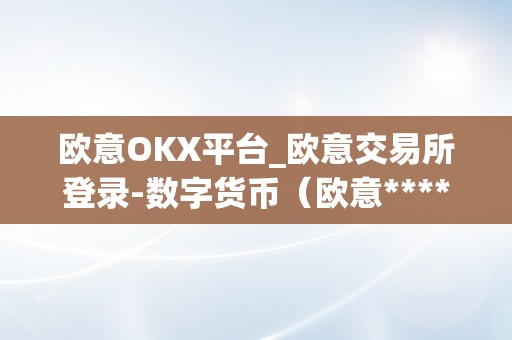 欧意OKX平台_欧意交易所登录-数字货币（欧意*****